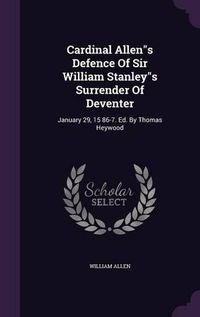 Cardinal Allen"s Defence Of Sir William Stanley"s Surrender Of Deventer

January 29, 15 86-7. Ed. By Thomas Heywood

Scholar SELECT

WILLIAM ALLEN